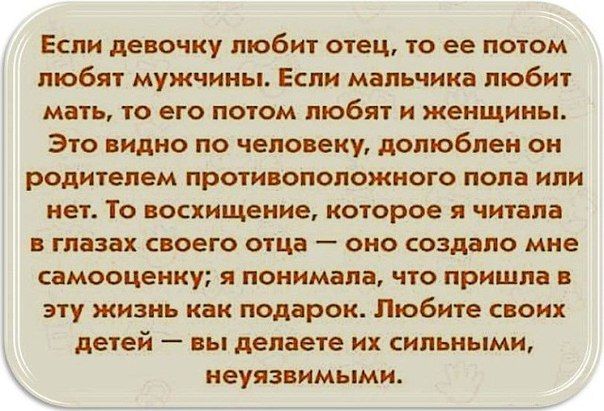 Если девочку любит отец, то ее потом любят мужчины. Если мальчика любит мать, то его потом любят и женщины. Это видно по человеку, долюблен он родителем противоположного пола или нет. То восхищение, которое я читала в глазах своего отца — оно создало мне самооценку; я понимала, что пришла в эту жизнь как подарок. Любите своих детей — вы делаете их сильными, неуязвимыми.